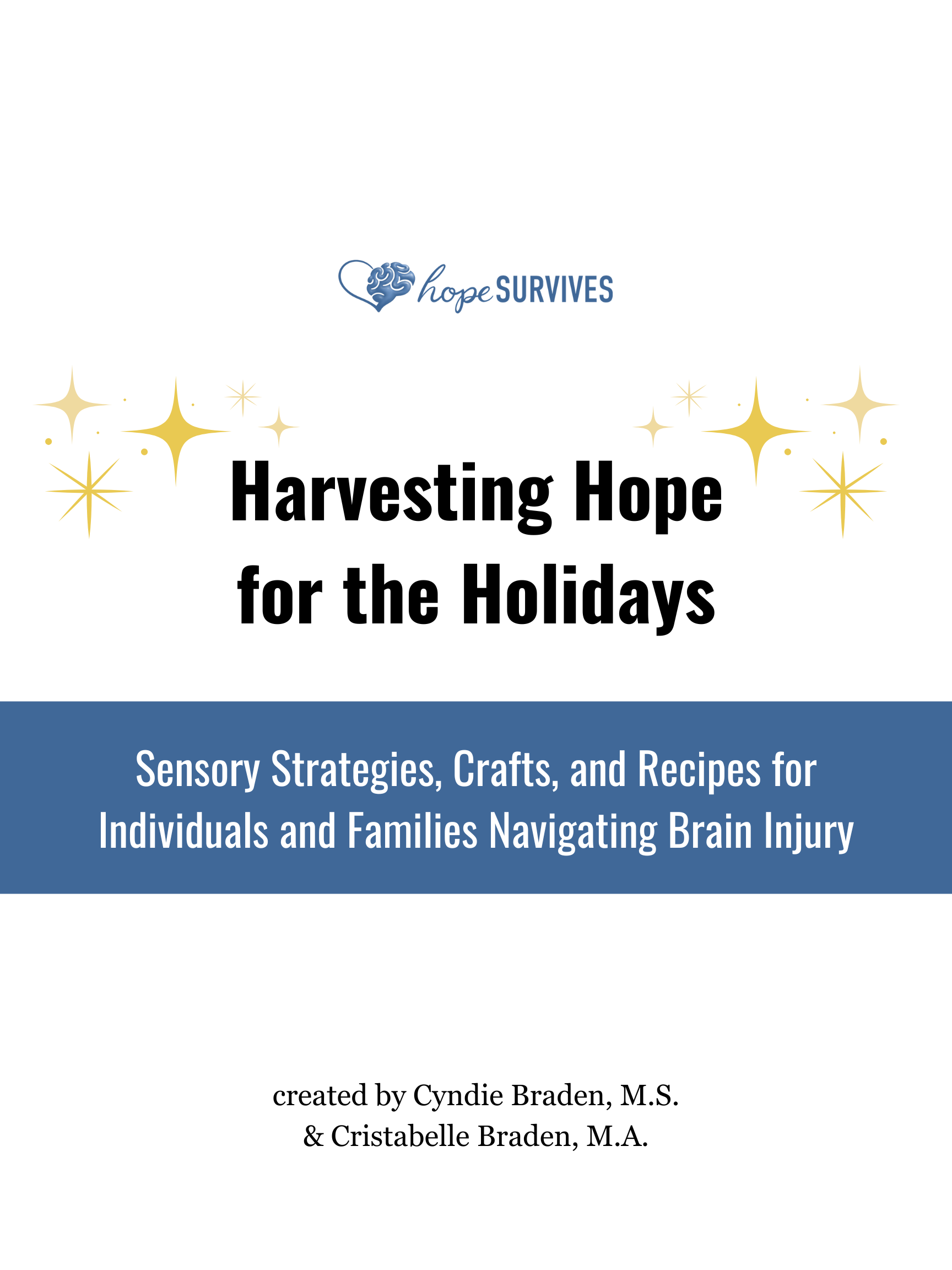 hope SURVIVES

Harvesting Hope for the Holidays

Sensory Strategies, Crafts, and Recipes for Individuals and Families Navigating Brain Injury

created by Cyndie Braden, M.S.
& Cristabelle Braden, M.A.